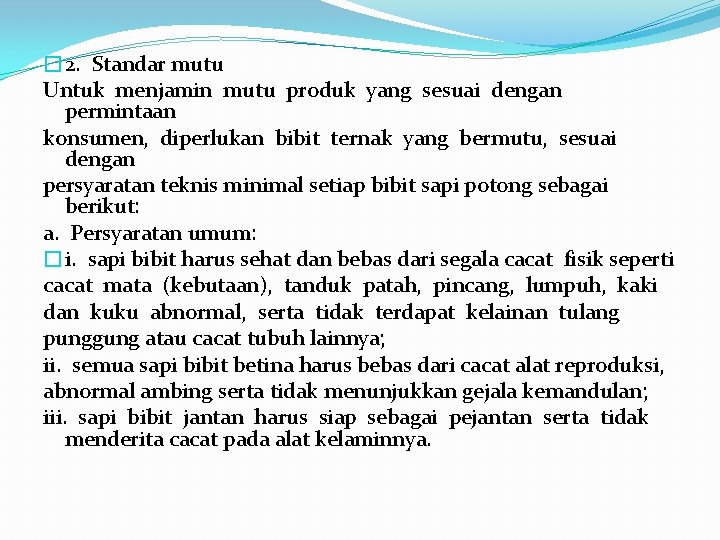 2. Standar mutu
Untuk menjamin mutu produk yang sesuai dengan permintaan
konsumen, diperlukan bibit ternak yang bermutu, sesuai dengan
persyaratan teknis minimal setiap bibit sapi potong sebagai berikut:
a. Persyaratan umum:
i. sapi bibit harus sehat dan bebas dari segala cacat fisik seperti cacat mata (kebutaan), tanduk patah, pincang, lumpuh, kaki dan kuku abnormal, serta tidak terdapat kelainan tulang punggung atau cacat tubuh lainnya;
ii. semua sapi bibit betina harus bebas dari cacat alat reproduksi, abnormal ambing serta tidak menunjukkan gejala kemandulan;
iii. sapi bibit jantan harus siap sebagai pejantan serta tidak menderita cacat pada alat kelaminnya.